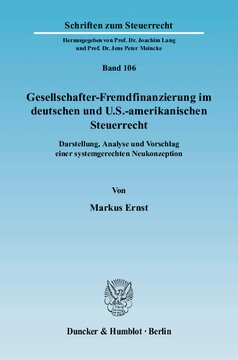 Schriften zum Steuerrecht

Herausgegeben von Prof. Dr. Joachim Lang und Prof. Dr. Jens Peter Meincke

Band 106

Gesellschafter-Fremdfinanzierung im deutschen und U.S.-amerikanischen Steuerrecht

Darstellung, Analyse und Vorschlag einer systemgerechten Neukonzeption

Von

Markus Ernst

Duncker & Humblot · Berlin